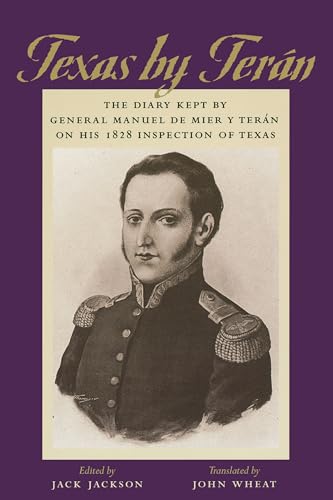 Texas by Terán

THE DIARY KEPT BY GENERAL MANUEL DE MIER Y TERÁN ON HIS 1828 INSPECTION OF TEXAS

Edited by
JACK JACKSON

Translated by
JOHN WHEAT